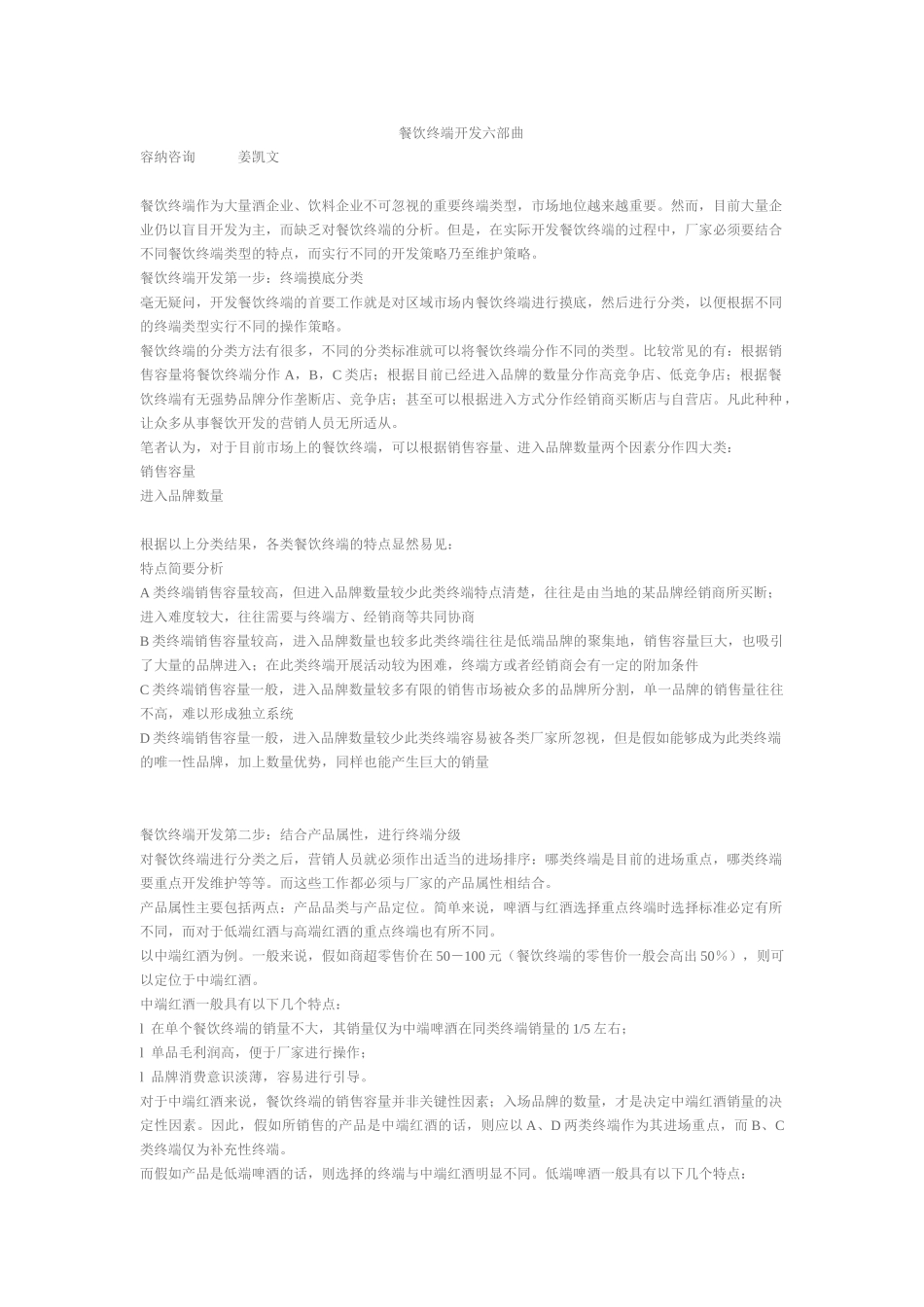 餐饮终端开发六部曲

容纳咨询 姜凯文

餐饮终端作为大量酒企业、饮料企业不可忽视的重要终端类型，市场地位越来越重要。然而，目前大量企业仍以盲目开发为主，而缺乏对餐饮终端的分析。但是，在实际开发餐饮终端的过程中，厂家必须要结合不同餐饮终端类型的特点，而实行不同的开发策略乃至维护策略。

餐饮终端开发第一步：终端摸底分类

毫无疑问，开发餐饮终端的首要工作就是对区域市场内餐饮终端进行摸底，然后进行分类，以便根据不同的终端类型实行不同的操作策略。

餐饮终端的分类方法有很多，不同的分类标准就可以将餐饮终端分作不同的类型。比较常见的有：根据销售容量将餐饮终端分作 A，B，C 类店；根据目前已经进入品牌的数量分作高竞争店、低竞争店；根据餐饮终端有无强势品牌分作垄断店、竞争店；甚至可以根据进入方式分作经销商买断店与自营店。凡此种种，让众多从事餐饮开发的营销人员无所适从。

笔者认为，对于目前市场上的餐饮终端，可以根据销售容量、进入品牌数量两个因素分作四大类：

销售容量

进入品牌数量

根据以上分类结果，各类餐饮终端的特点显然易见：

特点简要分析

A 类终端销售容量较高，但进入品牌数量较少此类终端特点清楚，往往是由当地的某品牌经销商所买断；进入难度较大，往往需要与终端方、经销商等共同协商

B 类终端销售容量较高，进入品牌数量也较多此类终端往往是低端品牌的聚集地，销售容量巨大，也吸引了大量的品牌进入；在此类终端开展活动较为困难，终端方或者经销商会有一定的附加条件

C 类终端销售容量一般，进入品牌数量较多有限的销售市场被众多的品牌所分割，单一品牌的销售量往往不高，难以形成独立系统

D 类终端销售容量一般，进入品牌数量较少此类终端容易被各类厂家所忽视，但是假如能够成为此类终端的唯一性品牌，加上数量优势，同样也能产生巨大的销量

餐饮终端开发第二步：结合产品属性，进行终端分级

对餐饮终端进行分类之后，营销人员就必须作出适当的进场排序：哪类终端是目前的进场重点，哪类终端要重点开发维护等等。而这些工作都必须与厂家的产品属性相结合。

产品属性主要包括两点：产品品类与产品定位。简单来说，啤酒与红酒选择重点终端时选择标准必定有所不同，而对于低端红酒与高端红酒的重点终端也有所不同。

以中端红酒为例。一般来说，假如商超零售价在 50－100 元（餐饮终端的零售价一般会高出 50％），则可以定位于中端红酒。

中端红酒一般具有以下几个特点：

l 在单个餐饮终端的销量不大，其销量仅为中端啤酒在同类终端销量的 1/5 左右；

l 单品毛利润高，便于厂家进行操作；

l 品牌消费意识淡薄，容易进行引导。

对于中端红酒来说，餐饮终端的销售容量并非关键性因素；入场品牌的数量，才是决定中端红酒销量的决定性因素。因此，假如所销售的产品是中端红酒的话，则应以 A、D 两类终端作为其进场重点，而 B、C 类终端仅为补充性终端。

而假如产品是低端啤酒的话，则选择的终端与中端红酒明显不同。低端啤酒一般具有以下几个特点：